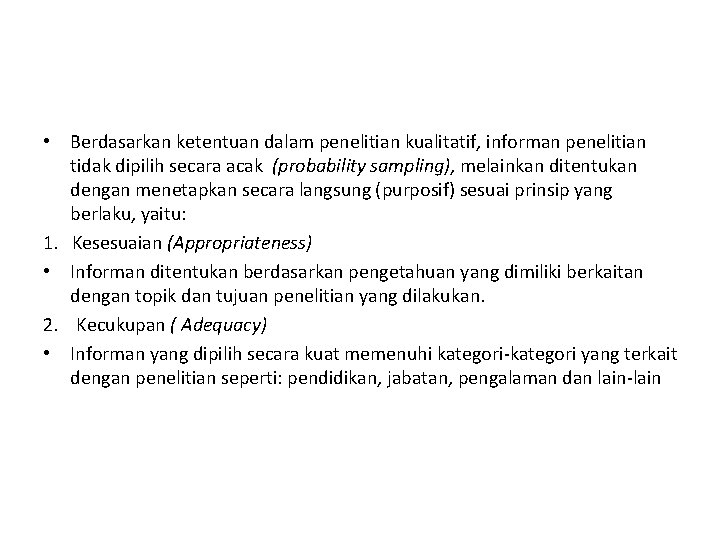 • Berdasarkan ketentuan dalam penelitian kualitatif, informan penelitian tidak dipilih secara acak (probability sampling), melainkan ditentukan dengan menetapkan secara langsung (purposif) sesuai prinsip yang berlaku, yaitu:

1. Kesesuaian (Appropriateness)

• Informan ditentukan berdasarkan pengetahuan yang dimiliki berkaitan dengan topik dan tujuan penelitian yang dilakukan.

2. Kecukupan ( Adequacy)

• Informan yang dipilih secara kuat memenuhi kategori-kategori yang terkait dengan penelitian seperti: pendidikan, jabatan, pengalaman dan lain-lain